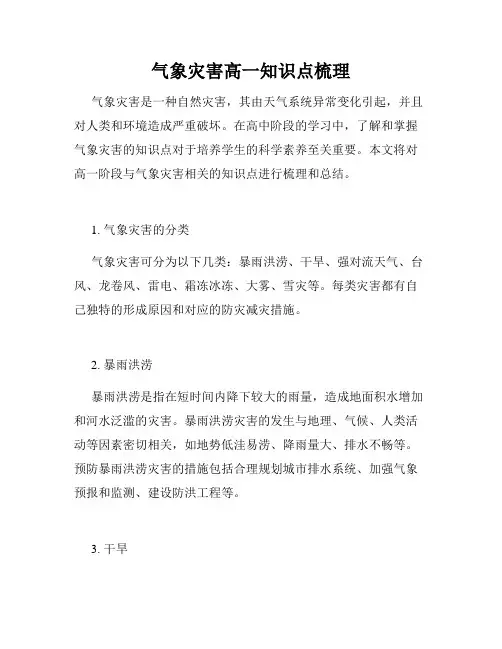 气象灾害高一知识点梳理

气象灾害是一种自然灾害，其由天气系统异常变化引起，并且对人类和环境造成严重破坏。在高中阶段的学习中，了解和掌握气象灾害的知识点对于培养学生的科学素养至关重要。本文将对高一阶段与气象灾害相关的知识点进行梳理和总结。

1. 气象灾害的分类

气象灾害可分为以下几类：暴雨洪涝、干旱、强对流天气、台风、龙卷风、雷电、霜冻冰冻、大雾、雪灾等。每类灾害都有自己独特的形成原因和对应的防灾减灾措施。

2. 暴雨洪涝

暴雨洪涝是指在短时间内降下较大的雨量，造成地面积水增加和河水泛滥的灾害。暴雨洪涝灾害的发生与地理、气候、人类活动等因素密切相关，如地势低洼易涝、降雨量大、排水不畅等。预防暴雨洪涝灾害的措施包括合理规划城市排水系统、加强气象预报和监测、建设防洪工程等。

3. 干旱